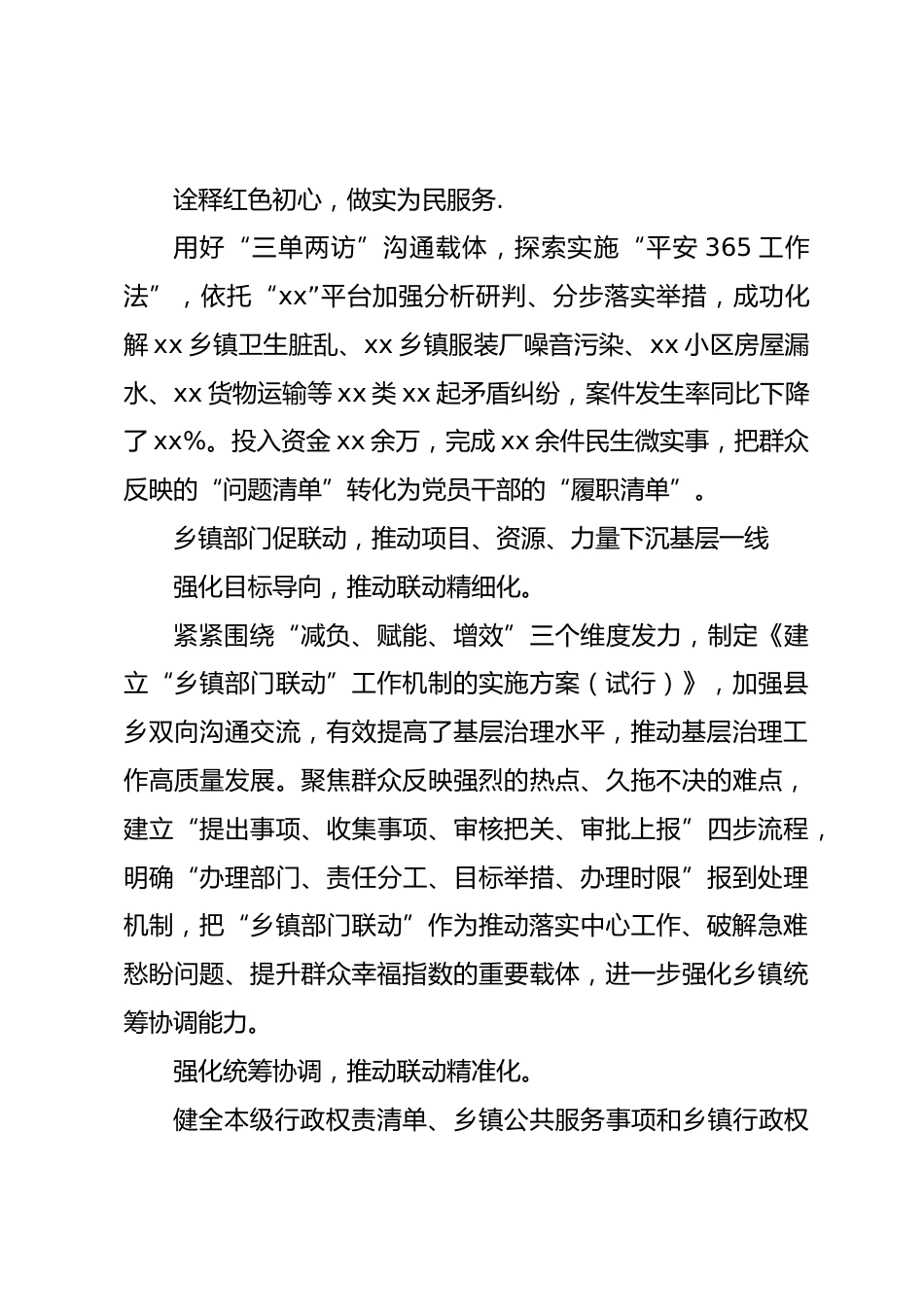 诠释红色初心，做实为民服务.

用好“三单两访”沟通载体，探索实施“平安 365 工作法”，依托“xx”平台加强分析研判、分步落实举措，成功化解 xx 乡镇卫生脏乱、xx 乡镇服装厂噪音污染、xx 小区房屋漏水、xx 货物运输等 xx 类 xx 起矛盾纠纷，案件发生率同比下降了 xx%。投入资金 xx 余万，完成 xx 余件民生微实事，把群众反映的“问题清单”转化为党员干部的“履职清单”。

乡镇部门促联动，推动项目、资源、力量下沉基层一线

强化目标导向，推动联动精细化。

紧紧围绕“减负、赋能、增效”三个维度发力，制定《建立“乡镇部门联动”工作机制的实施方案（试行）》，加强县乡双向沟通交流，有效提高了基层治理水平，推动基层治理工作高质量发展。聚焦群众反映强烈的热点、久拖不决的难点，建立“提出事项、收集事项、审核把关、审批上报”四步流程，明确“办理部门、责任分工、目标举措、办理时限”报到处理机制，把“乡镇部门联动”作为推动落实中心工作、破解急难愁盼问题、提升群众幸福指数的重要载体，进一步强化乡镇统筹协调能力。

强化统筹协调，推动联动精准化。

健全本级行政权责清单、乡镇公共服务事项和乡镇行政权